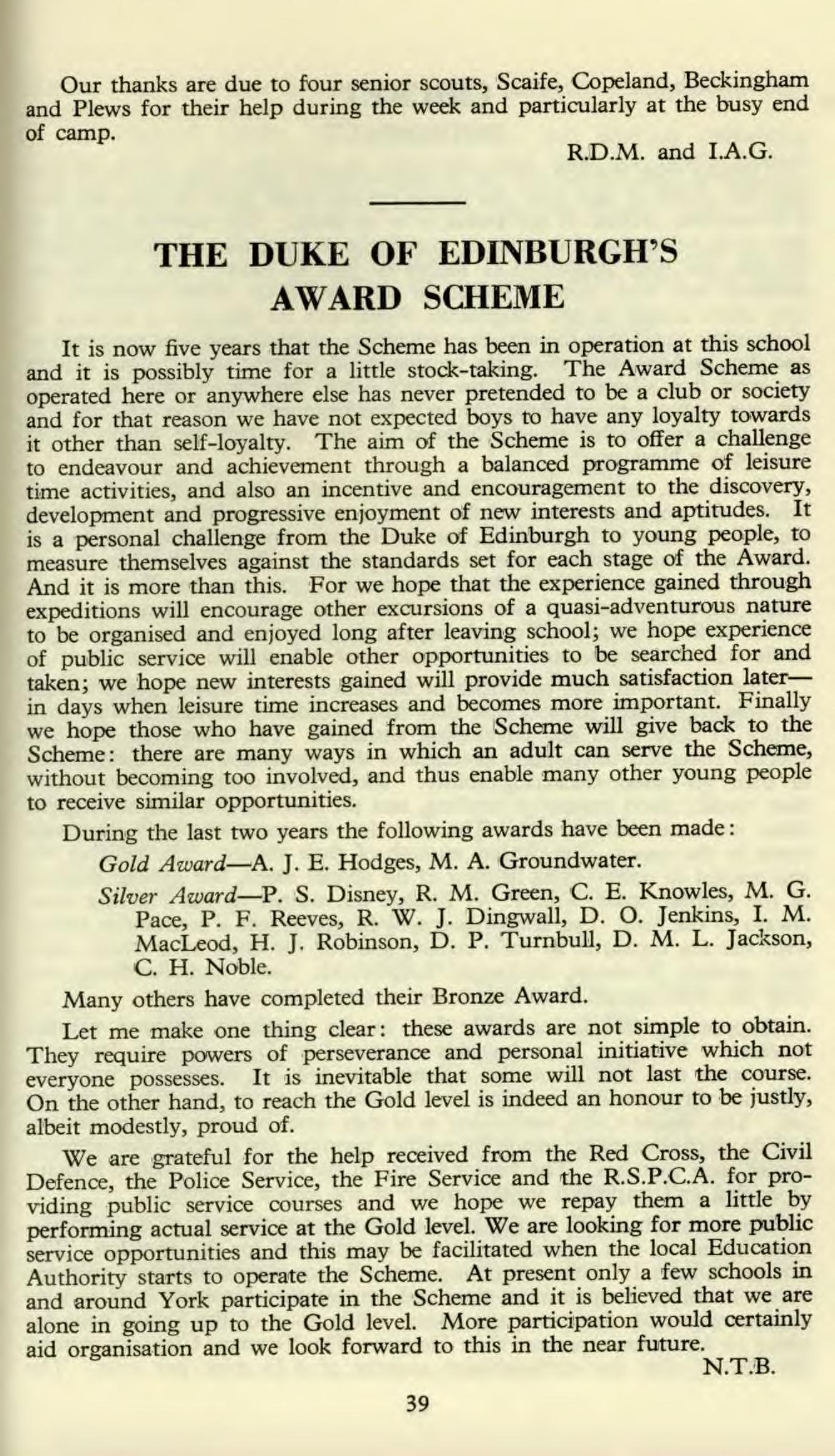 Our thanks are due to four senior scouts, Scaife, Copeland, Beckingham and Plews for their help during the week and particularly at the busy end of camp.

R.D.M. and I.A.G.

THE DUKE OF EDINBURGH'S AWARD SCHEME

It is now five years that the Scheme has been in operation at this school and it is possibly time for a little stock-taking. The Award Scheme as operated here or anywhere else has never pretended to be a club or society and for that reason we have not expected boys to have any loyalty towards it other than self-loyalty. The aim of the Scheme is to offer a challenge to endeavour and achievement through a balanced programme of leisure time activities, and also an incentive and encouragement to the discovery, development and progressive enjoyment of new interests and aptitudes. It is a personal challenge from the Duke of Edinburgh to young people, to measure themselves against the standards set for each stage of the Award. And it is more than this. For we hope that the experience gained through expeditions will encourage other excursions of a quasi-adventurous nature to be organised and enjoyed long after leaving school; we hope experience of public service will enable other opportunities to be searched for and taken; we hope new interests gained will provide much satisfaction later—in days when leisure time increases and becomes more important. Finally we hope those who have gained from the Scheme will give back to the Scheme: there are many ways in which an adult can serve the Scheme, without becoming too involved, and thus enable many other young people to receive similar opportunities.

During the last two years the following awards have been made:

Gold Award—A. J. E. Hodges, M. A. Groundwater.

Silver Award—P. S. Disney, R. M. Green, C. E. Knowles, M. G. Pace, P. F. Reeves, R. W. J. Dingwall, D. O. Jenkins, I. M. MacLeod, H. J. Robinson, D. P. Turnbull, D. M. L. Jackson, C. H. Noble.

Many others have completed their Bronze Award.

Let me make one thing clear: these awards are not simple to obtain. They require powers of perseverance and personal initiative which not everyone possesses. It is inevitable that some will not last the course. On the other hand, to reach the Gold level is indeed an honour to be justly, albeit modestly, proud of.

We are grateful for the help received from the Red Cross, the Civil Defence, the Police Service, the Fire Service and the R.S.P.C.A. for providing public service courses and we hope we repay them a little by performing actual service at the Gold level. We are looking for more public service opportunities and this may be facilitated when the local Education Authority starts to operate the Scheme. At present only a few schools in and around York participate in the Scheme and it is believed that we are alone in going up to the Gold level. More participation would certainly aid organisation and we look forward to this in the near future.

N.T.B.

39